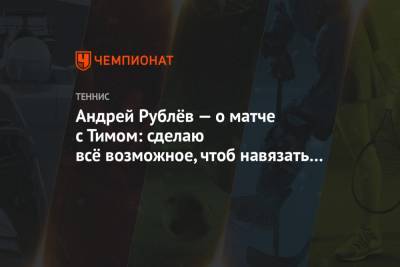 ЧЕМПИОНАТ

ТЕННИС

Андрей Рублёв — о матче с Тимом: сделаю всё возможное, чтоб навязать...